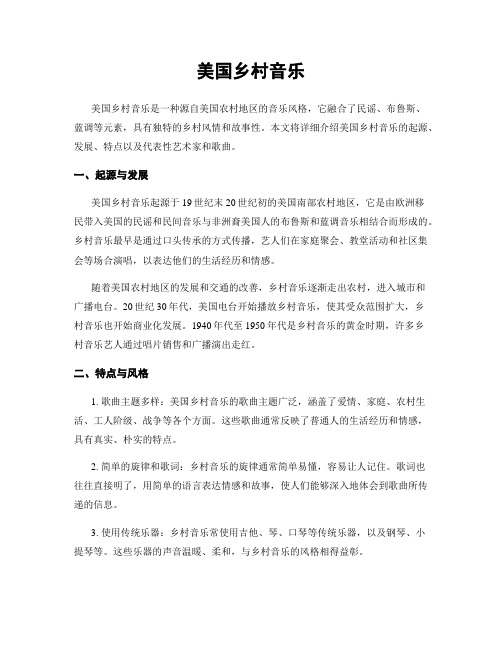 美国乡村音乐

美国乡村音乐是一种源自美国农村地区的音乐风格，它融合了民谣、布鲁斯、蓝调等元素，具有独特的乡村风情和故事性。本文将详细介绍美国乡村音乐的起源、发展、特点以及代表性艺术家和歌曲。

一、起源与发展

美国乡村音乐起源于19世纪末20世纪初的美国南部农村地区，它是由欧洲移民带入美国的民谣和民间音乐与非洲裔美国人的布鲁斯和蓝调音乐相结合而形成的。乡村音乐最早是通过口头传承的方式传播，艺人们在家庭聚会、教堂活动和社区集会等场合演唱，以表达他们的生活经历和情感。

随着美国农村地区的发展和交通的改善，乡村音乐逐渐走出农村，进入城市和广播电台。20世纪30年代，美国电台开始播放乡村音乐，使其受众范围扩大，乡村音乐也开始商业化发展。1940年代至1950年代是乡村音乐的黄金时期，许多乡村音乐艺人通过唱片销售和广播演出走红。

二、特点与风格

1. 歌曲主题多样：美国乡村音乐的歌曲主题广泛，涵盖了爱情、家庭、农村生活、工人阶级、战争等各个方面。这些歌曲通常反映了普通人的生活经历和情感，具有真实、朴实的特点。

2. 简单的旋律和歌词：乡村音乐的旋律通常简单易懂，容易让人记住。歌词也往往直接明了，用简单的语言表达情感和故事，使人们能够深入地体会到歌曲所传递的信息。

3. 使用传统乐器：乡村音乐常使用吉他、琴、口琴等传统乐器，以及钢琴、小提琴等。这些乐器的声音温暖、柔和，与乡村音乐的风格相得益彰。